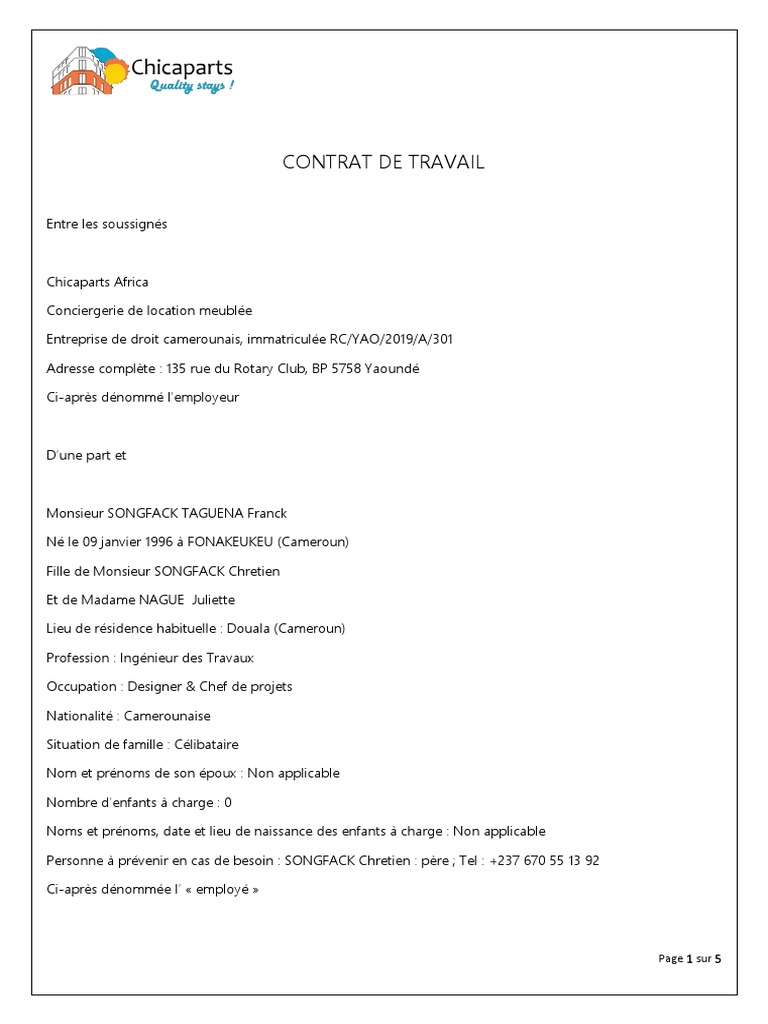 Chicaparts
Quality stays !

CONTRAT DE TRAVAIL

Entre les soussignés

Chicaparts Africa

Conciergerie de location meublée

Entreprise de droit camerounais, immatriculée RC/YAO/2019/A/301

Adresse complète : 135 rue du Rotary Club, BP 5758 Yaoundé

Ci-après dénommé l'employeur

D'une part et

Monsieur SONGFACK TAGUENA Franck

Né le 09 janvier 1996 à FONAKEUKEU (Cameroun)

Fille de Monsieur SONGFACK Chretien

Et de Madame NAGUE Juliette

Lieu de résidence habituelle : Douala (Cameroun)

Profession : Ingénieur des Travaux

Occupation : Designer & Chef de projets

Nationalité : Camerounaise

Situation de famille : Célibataire

Nom et prénoms de son époux : Non applicable

Nombre d'enfants à charge : 0

Noms et prénoms, date et lieu de naissance des enfants à charge : Non applicable

Personne à prévenir en cas de besoin : SONGFACK Chretien : père ; Tel : +237 670 55 13 92

Ci-après dénommée l' « employé »

Page 1 sur 5